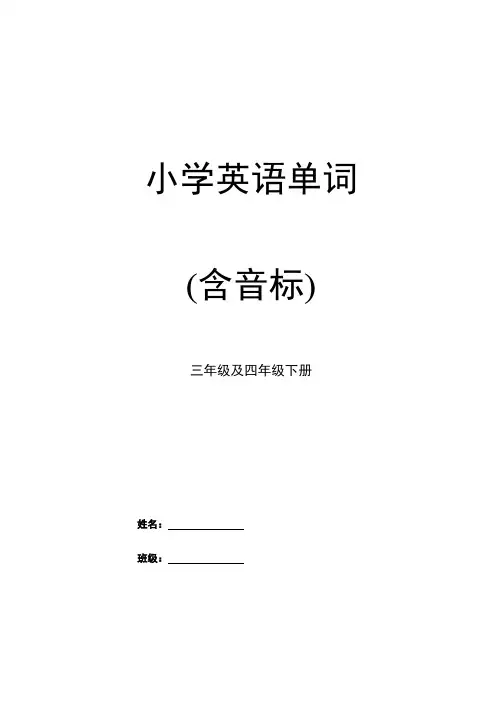 小学英语单词

(含音标)

三年级及四年级下册

姓名：____

班级：____